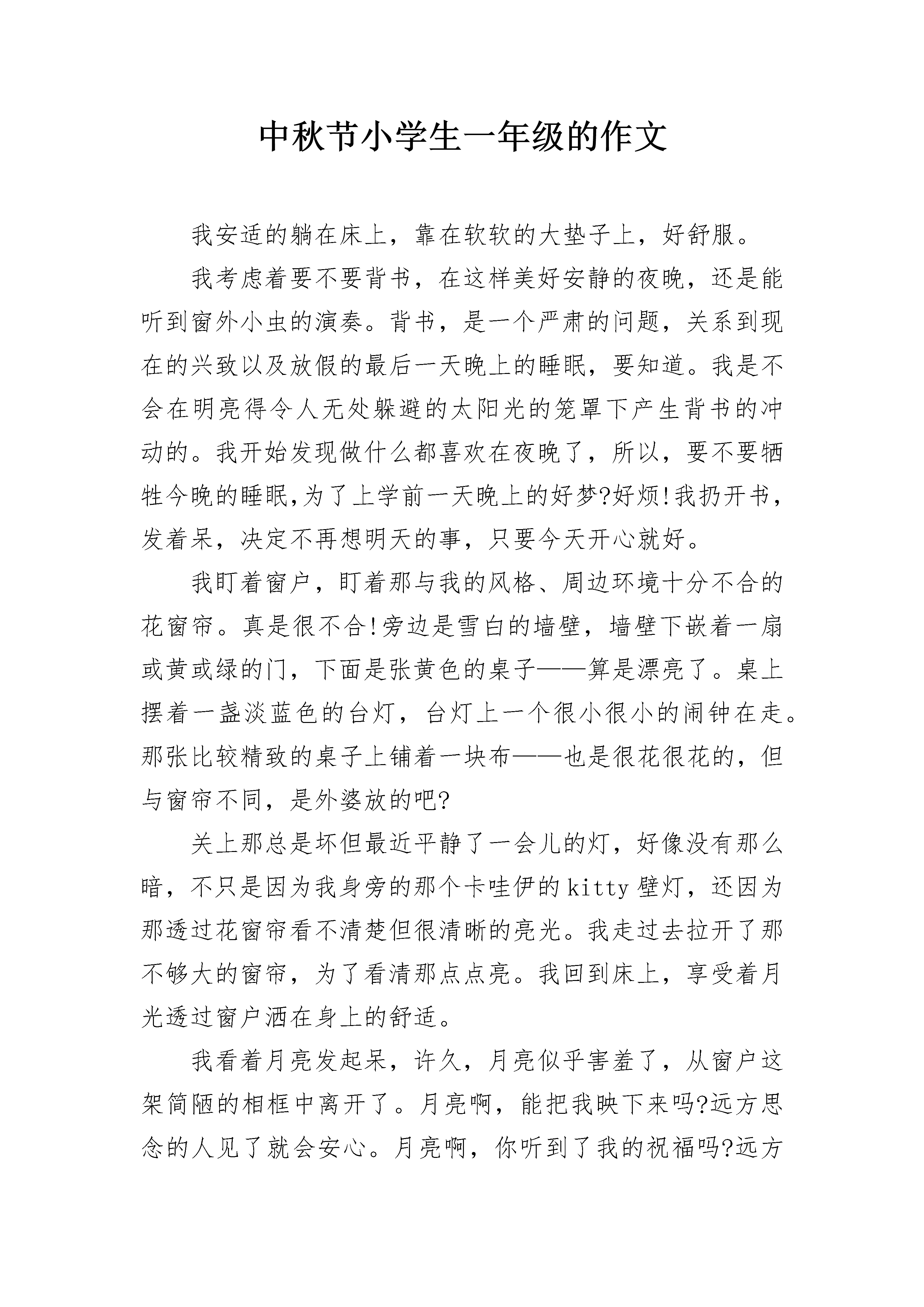 中秋节小学生一年级的作文

我安适的躺在床上，靠在软软的大垫子上，好舒服。

我考虑着要不要背书，在这样美好安静的夜晚，还是能听到窗外小虫的演奏。背书，是一个严肃的问题，关系到现在的兴致以及放假的最后一天晚上的睡眠，要知道。我是不会在明亮得令人无处躲避的太阳光的笼罩下产生背书的冲动的。我开始发现做什么都喜欢在夜晚了，所以，要不要牺牲今晚的睡眠,为了上学前一天晚上的好梦?好烦!我扔开书，发着呆，决定不再想明天的事，只要今天开心就好。

我盯着窗户，盯着那与我的风格、周边环境十分不合的花窗帘。真是很不合!旁边是雪白的墙壁，墙壁下嵌着一扇或黄或绿的门，下面是张黄色的桌子——算是漂亮了。桌上摆着一盏淡蓝色的台灯，台灯上一个很小很小的闹钟在走。那张比较精致的桌子上铺着一块布——也是很花很花的，但与窗帘不同，是外婆放的吧?

关上那总是坏但最近平静了一会儿的灯，好像没有那么暗，不只是因为我身旁的那个卡哇伊的kitty壁灯，还因为那透过花窗帘看不清楚但很清晰的亮光。我走过去拉开了那不够大的窗帘，为了看清那点点亮。我回到床上，享受着月光透过窗户洒在身上的舒适。

我看着月亮发起呆，许久，月亮似乎害羞了，从窗户这架简陋的相框中离开了。月亮啊，能把我映下来吗?远方思念的人见了就会安心。月亮啊，你听到了我的祝福吗?远方